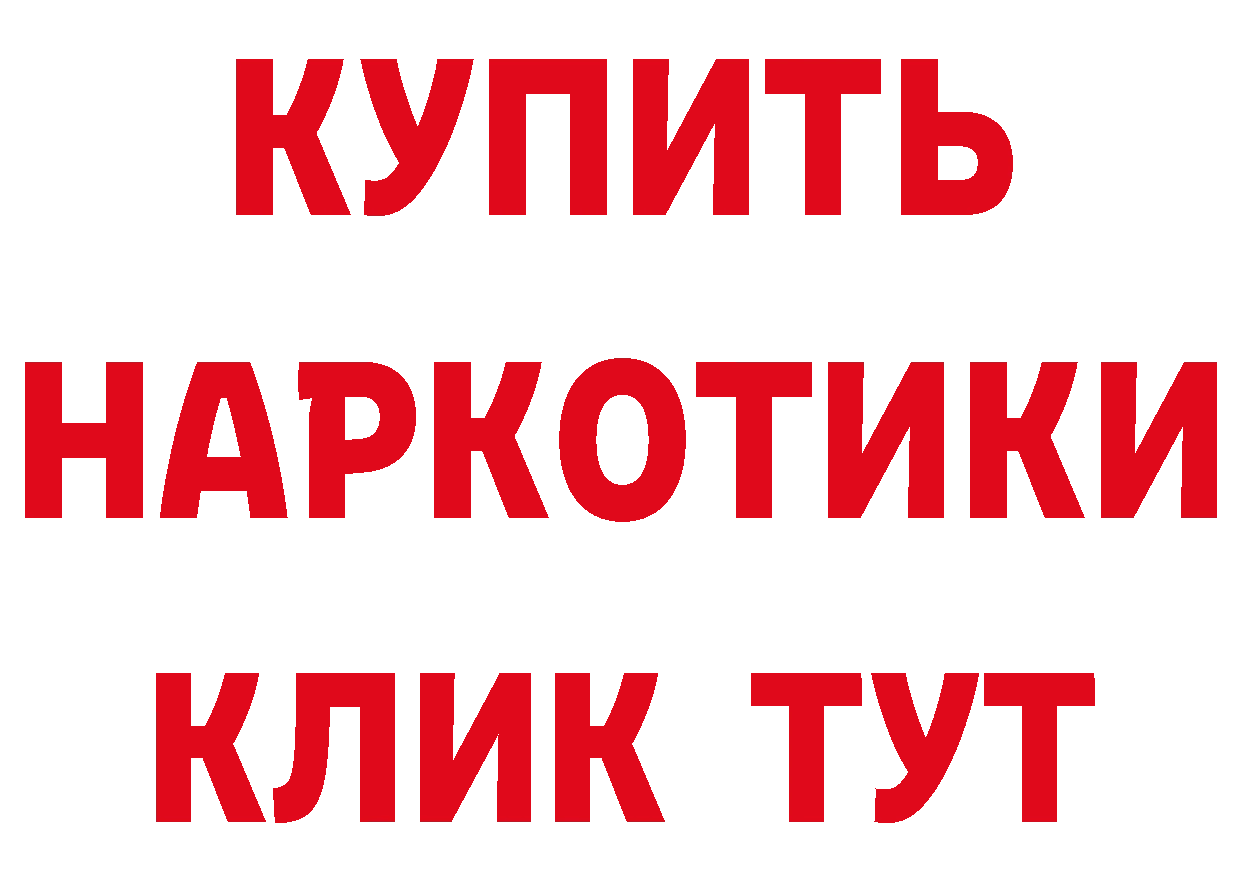 КУПИТЬ НАРКОТИКИ КЛИК ТУТ